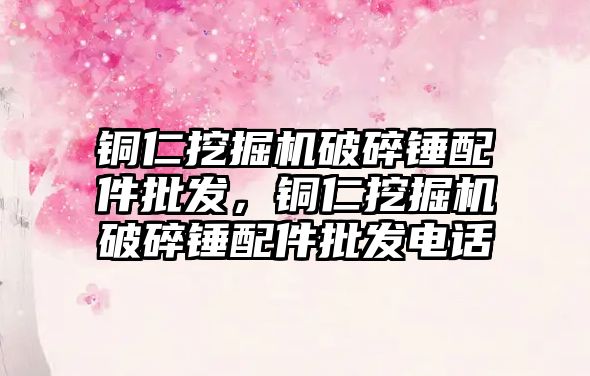 铜仁挖掘机破碎锤配件批发，铜仁挖掘机破碎锤配件批发电话